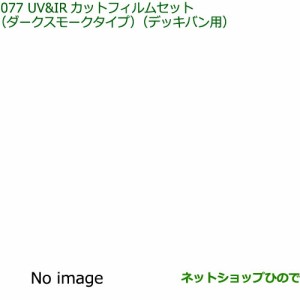 077 UV&IR カットフィルムセット
（ダークスモークタイプ）（デッキバン用）

No image

ネットショップひので